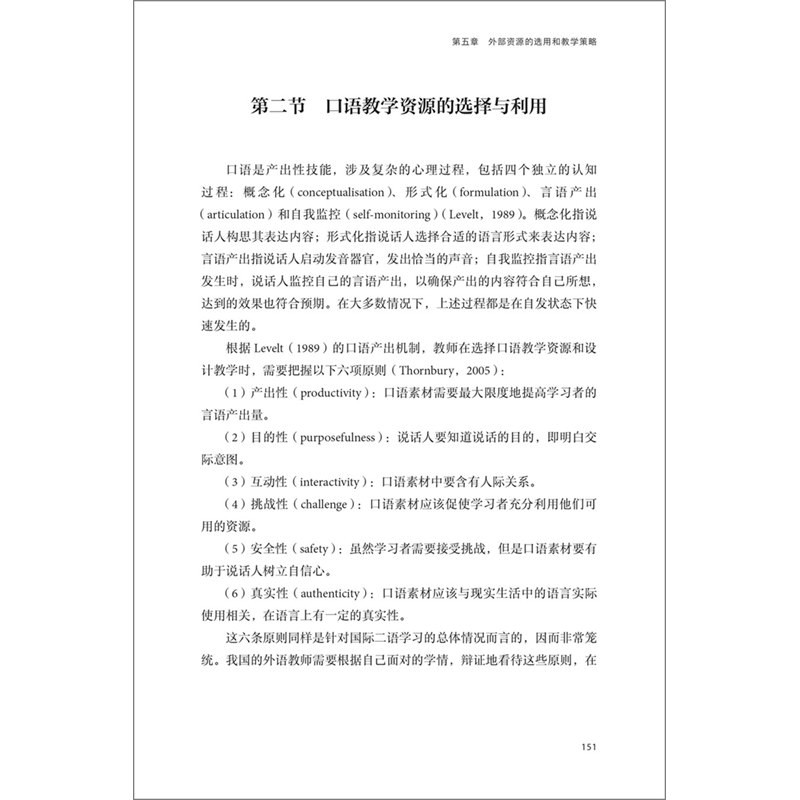 第五章　外部资源的选用和教学策略

第二节　口语教学资源的选择与利用

口语是产出性技能，涉及复杂的心理过程，包括四个独立的认知过程：概念化（conceptualisation）、形式化（formulation）、言语产出（articulation）和自我监控（self-monitoring）（Levelt，1989）。概念化指说话人构思其表达内容；形式化指说话人选择合适的语言形式来表达内容；言语产出指说话人启动发音器官，发出恰当的声音；自我监控指言语产出发生时，说话人监控自己的言语产出，以确保产出的内容符合自己所想，达到的效果也符合预期。在大多数情况下，上述过程都是在自发状态下快速发生的。

根据 Levelt（1989）的口语产出机制，教师在选择口语教学资源和设计教学时，需要把握以下六项原则（Thornbury，2005）：

（1）产出性（productivity）：口语素材需要最大限度地提高学习者的言语产出量。

（2）目的性（purposefulness）：说话人要知道说话的目的，即明白交际意图。

（3）互动性（interactivity）：口语素材中要含有人际关系。

（4）挑战性（challenge）：口语素材应该促使学习者充分利用他们可用的资源。

（5）安全性（safety）：虽然学习者需要接受挑战，但是口语素材要有助于说话人树立自信心。

（6）真实性（authenticity）：口语素材应该与现实生活中的语言实际使用相关，在语言上有一定的真实性。

这六条原则同样是针对国际二语学习的总体情况而言的，因而非常笼统。我国的外语教师需要根据自己面对的学情，辩证地看待这些原则，在

151